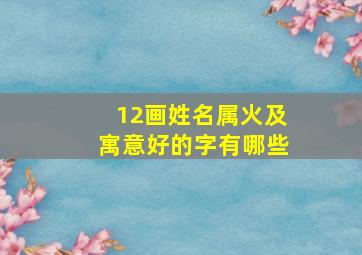 12画姓名属火及寓意好的字有哪些